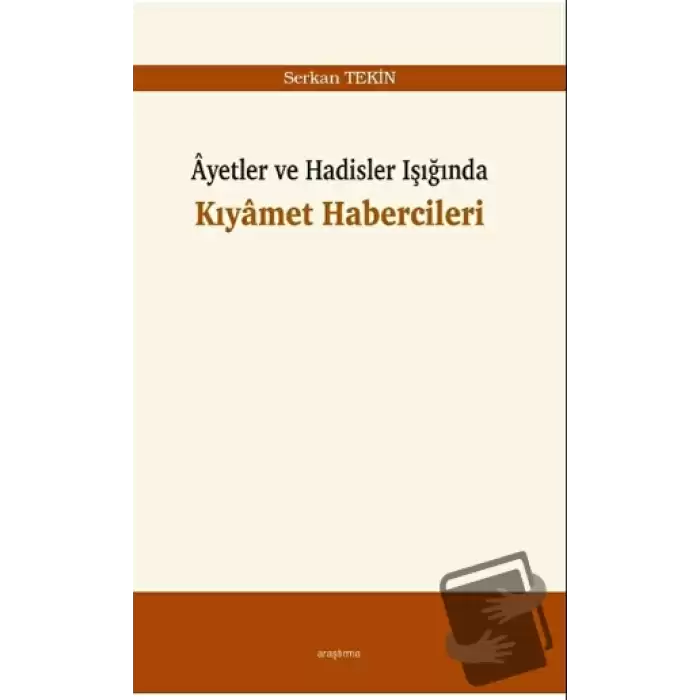 Serkan TEKİN

Âyetler ve Hadisler Işığında
Kıyâmet Habercileri

araştırma